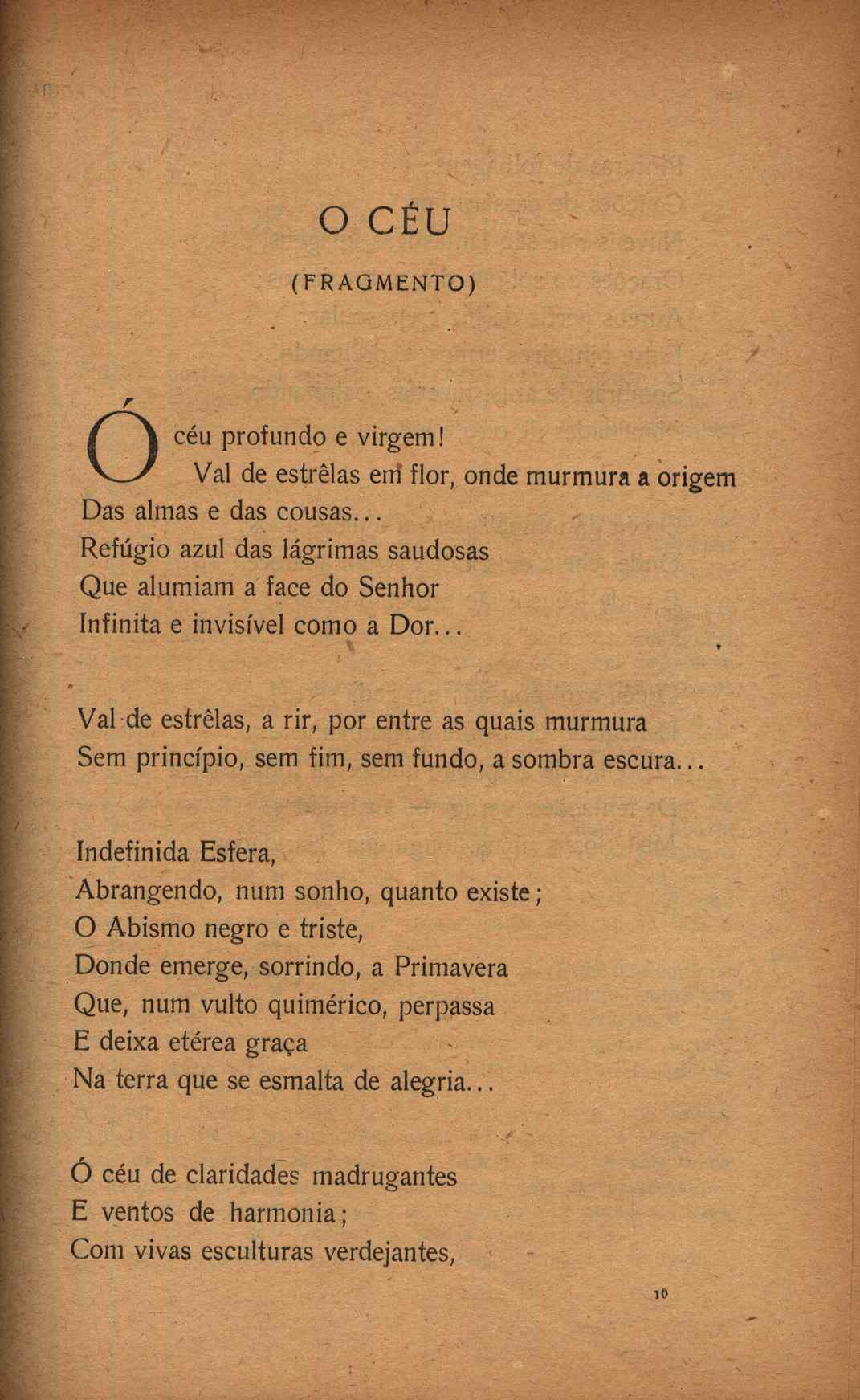 O CÉU

(FRAGMENTO)

Ó céu profundo e virgem!
Val de estrêlas em flor, onde murmura a origem
Das almas e das cousas...
Refúgio azul das lágrimas saudosas
Que alumiam a face do Senhor
Infinita e invisível como a Dor...

Val de estrêlas, a rir, por entre as quais murmura
Sem princípio, sem fim, sem fundo, a sombra escura...

Indefinida Esfera,
Abrangendo, num sonho, quanto existe;
O Abismo negro e triste,
Donde emerge, sorrindo, a Primavera
Que, num vulto quimérico, perpassa
E deixa etérea graça
Na terra que se esmalta de alegria...

Ó céu de claridades madrugantes
E ventos de harmonia;
Com vivas esculturas verdejantes,

10